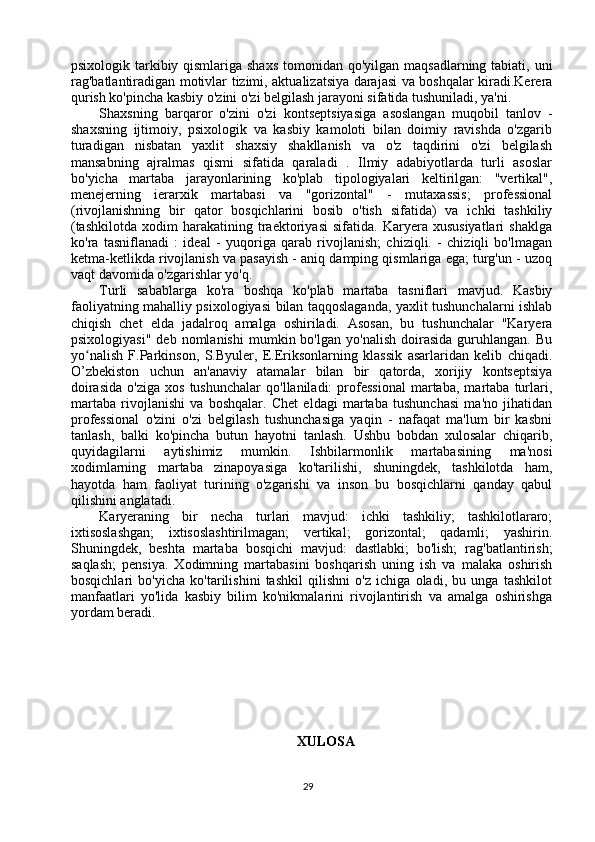 psixologik tarkibiy qismlariga shaxs tomonidan qo'yilgan maqsadlarning tabiati, uni rag'batlantiradigan motivlar tizimi, aktualizatsiya darajasi va boshqalar kiradi.Kerera qurish ko'pincha kasbiy o'zini o'zi belgilash jarayoni sifatida tushuniladi, ya'ni.

Shaxsning barqaror o'zini o'zi kontseptsiyasiga asoslangan muqobil tanlov - shaxsning ijtimoiy, psixologik va kasbiy kamoloti bilan doimiy ravishda o'zgarib turadigan nisbatan yaxlit shaxsiy shakllanish va o'z taqdirini o'zi belgilash mansabning ajralmas qismi sifatida qaraladi . Ilmiy adabiyotlarda turli asoslar bo'yicha martaba jarayonlarining ko'plab tipologiyalari keltirilgan: "vertikal", menejerning ierarxik martabasi va "gorizontal" - mutaxassis; professional (rivojlanishning bir qator bosqichlarini bosib o'tish sifatida) va ichki tashkiliy (tashkilotda xodim harakatining traektoriyasi sifatida. Karyera xususiyatlari shaklga ko'ra tasniflanadi : ideal - yuqoriga qarab rivojlanish; chiziqli. - chiziqli bo'lmagan ketma-ketlikda rivojlanish va pasayish - aniq damping qismlariga ega; turg'un - uzoq vaqt davomida o'zgarishlar yo'q.

Turli sabablarga ko'ra boshqa ko'plab martaba tasniflari mavjud. Kasbiy faoliyatning mahalliy psixologiyasi bilan taqqoslaganda, yaxlit tushunchalarni ishlab chiqish chet elda jadalroq amalga oshiriladi. Asosan, bu tushunchalar "Karyera psixologiyasi" deb nomlanishi mumkin bo'lgan yo'nalish doirasida guruhlangan. Bu yo‘nalish F.Parkinson, S.Byuler, E.Eriksonlarning klassik asarlaridan kelib chiqadi. O’zbekiston uchun an'anaviy atamalar bilan bir qatorda, xorijiy kontseptsiya doirasida o'ziga xos tushunchalar qo'llaniladi: professional martaba, martaba turlari, martaba rivojlanishi va boshqalar. Chet eldagi martaba tushunchasi ma'no jihatidan professional o'zini o'zi belgilash tushunchasiga yaqin - nafaqat ma'lum bir kasbni tanlash, balki ko'pincha butun hayotni tanlash. Ushbu bobdan xulosalar chiqarib, quyidagilarni aytishimiz mumkin. Ishbilarmonlik martabasining ma'nosi xodimlarning martaba zinapoyasiga ko'tarilishi, shuningdek, tashkilotda ham, hayotda ham faoliyat turining o'zgarishi va inson bu bosqichlarni qanday qabul qilishini anglatadi.

Karyeraning bir necha turlari mavjud: ichki tashkiliy; tashkilotlararo; ixtisoslashgan; ixtisoslashtirilmagan; vertikal; gorizontal; qadamli; yashirin. Shuningdek, beshta martaba bosqichi mavjud: dastlabki; bo'lish; rag'batlantirish; saqlash; pensiya. Xodimning martabasini boshqarish uning ish va malaka oshirish bosqichlari bo'yicha ko'tarilishini tashkil qilishni o'z ichiga oladi, bu unga tashkilot manfaatlari yo'lida kasbiy bilim ko'nikmalarini rivojlantirish va amalga oshirishga yordam beradi.

XULOSA

29